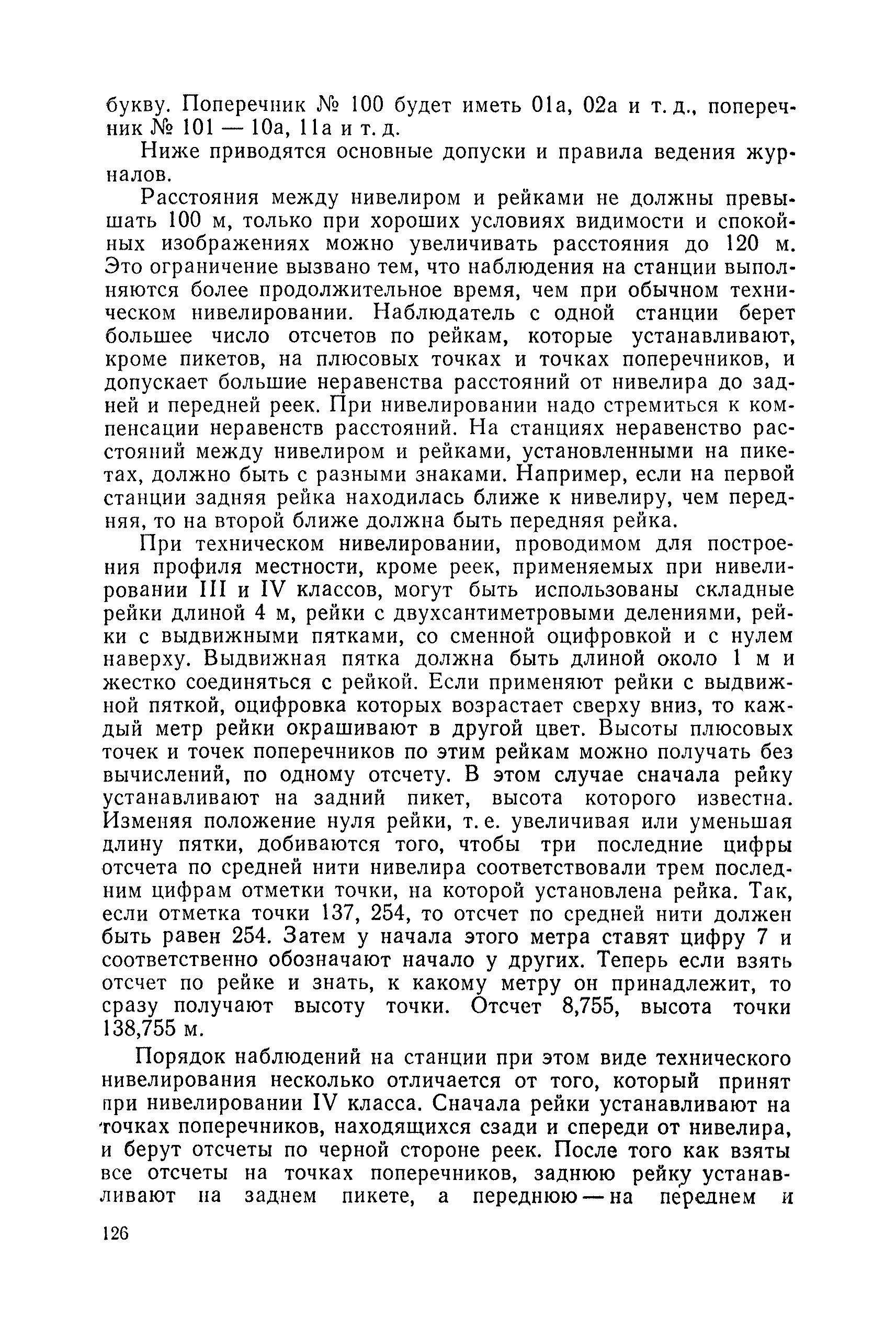 букву. Поперечник № 100 будет иметь 01а, 02а и т. д., поперечник № 101 — 10а, 11а и т. д.

Ниже приводятся основные допуски и правила ведения журналов.

Расстояния между нивелиром и рейками не должны превышать 100 м, только при хороших условиях видимости и спокойных изображениях можно увеличивать расстояния до 120 м. Это ограничение вызвано тем, что наблюдения на станции выполняются более продолжительное время, чем при обычном техническом нивелировании. Наблюдатель с одной станции берет большее число отсчетов по рейкам, которые устанавливают, кроме пикетов, на плюсовых точках и точках поперечников, и допускает большие неравенства расстояний от нивелира до задней и передней реек. При нивелировании надо стремиться к компенсации неравенств расстояний. На станциях неравенство расстояний между нивелиром и рейками, установленными на пикетах, должно быть с разными знаками. Например, если на первой станции задняя рейка находилась ближе к нивелиру, чем передняя, то на второй ближе должна быть передняя рейка.

При техническом нивелировании, проводимом для построения профиля местности, кроме реек, применяемых при нивелировании III и IV классов, могут быть использованы складные рейки длиной 4 м, рейки с двухсантиметровыми делениями, рейки с выдвижными пятками, со сменной оцифровкой и с нулем наверху. Выдвижная пятка должна быть длиной около 1 м и жестко соединяться с рейкой. Если применяют рейки с выдвижной пяткой, оцифровка которых возрастает сверху вниз, то каждый метр рейки окрашивают в другой цвет. Высоты плюсовых точек и точек поперечников по этим рейкам можно получать без вычислений, по одному отсчету. В этом случае сначала рейку устанавливают на задний пикет, высота которого известна. Изменяя положение нуля рейки, т. е. увеличивая или уменьшая длину пятки, добиваются того, чтобы три последние цифры отсчета по средней нити нивелира соответствовали трем последним цифрам отметки точки, на которой установлена рейка. Так, если отметка точки 137, 254, то отсчет по средней нити должен быть равен 254. Затем у начала этого метра ставят цифру 7 и соответственно обозначают начало у других. Теперь если взять отсчет по рейке и знать, к какому метру он принадлежит, то сразу получают высоту точки. Отсчет 8,755, высота точки 138,755 м.

Порядок наблюдений на станции при этом виде технического нивелирования несколько отличается от того, который принят при нивелировании IV класса. Сначала рейки устанавливают на точках поперечников, находящихся сзади и спереди от нивелира, и берут отсчеты по черной стороне реек. После того как взяты все отсчеты на точках поперечников, заднюю рейку устанавливают на заднем пикете, а переднюю — на переднем и

126